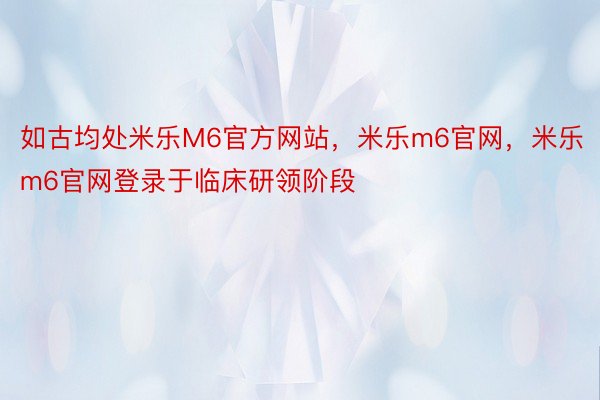 如古均处米乐M6官方网站，米乐m6官网，米乐m6官网登录于临床研领阶段